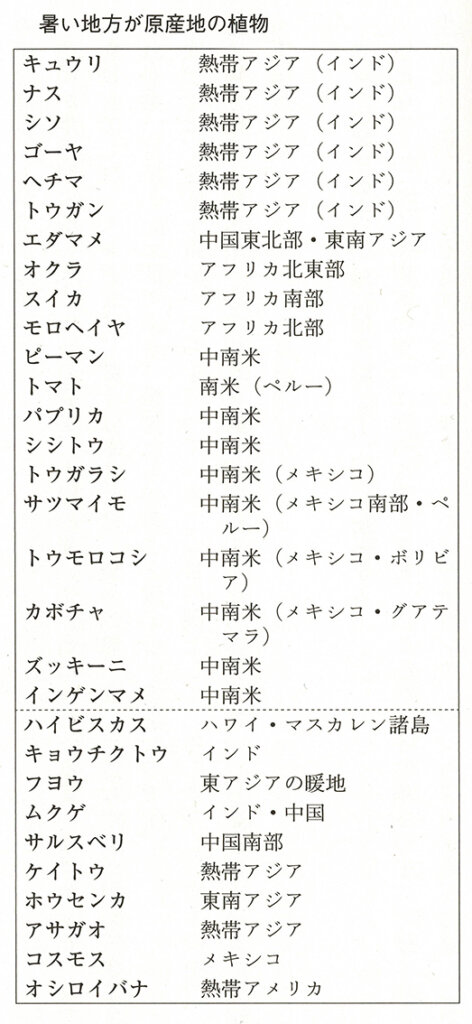 暑い地方が原産地の植物

| | |
|---|---|
| キュウリ | 熱帯アジア（インド） |
| ナス | 熱帯アジア（インド） |
| シソ | 熱帯アジア（インド） |
| ゴーヤ | 熱帯アジア（インド） |
| ヘチマ | 熱帯アジア（インド） |
| トウガン | 熱帯アジア（インド） |
| エダマメ | 中国東北部・東南アジア |
| オクラ | アフリカ北東部 |
| スイカ | アフリカ南部 |
| モロヘイヤ | アフリカ北部 |
| ピーマン | 中南米 |
| トマト | 南米（ペルー） |
| パプリカ | 中南米 |
| シシトウ | 中南米 |
| トウガラシ | 中南米（メキシコ） |
| サツマイモ | 中南米（メキシコ南部・ペルー） |
| トウモロコシ | 中南米（メキシコ・ボリビア） |
| カボチャ | 中南米（メキシコ・グアテマラ） |
| ズッキーニ | 中南米 |
| インゲンマメ | 中南米 |
| ハイビスカス | ハワイ・マスカレン諸島 |
| キョウチクトウ | インド |
| フヨウ | 東アジアの暖地 |
| ムクゲ | インド・中国 |
| サルスベリ | 中国南部 |
| ケイトウ | 熱帯アジア |
| ホウセンカ | 東南アジア |
| アサガオ | 熱帯アジア |
| コスモス | メキシコ |
| オシロイバナ | 熱帯アメリカ |